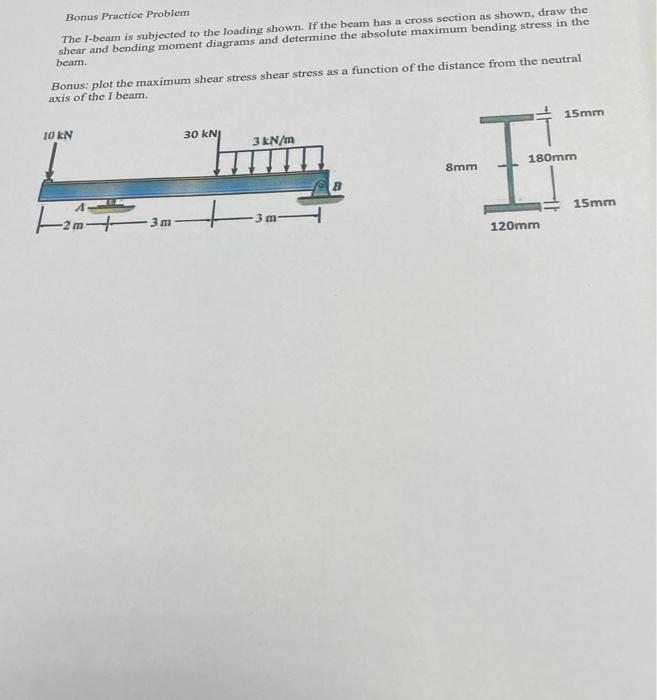 Bonus Practice Problem

The I-beam is subjected to the loading shown. If the beam has a cross section as shown, draw the shear and bending moment diagrams and determine the absolute maximum bending stress in the beam.

Bonus: plot the maximum shear stress shear stress as a function of the distance from the neutral axis of the I beam.

10 kN
30 kN
3 kN/m
A
B
2 m
3 m
3 m

15mm
8mm
180mm
15mm
120mm